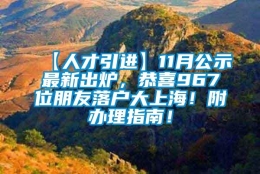 【人才引进】11月公示最新出炉，恭喜967位朋友落户大上海！附办理指南！